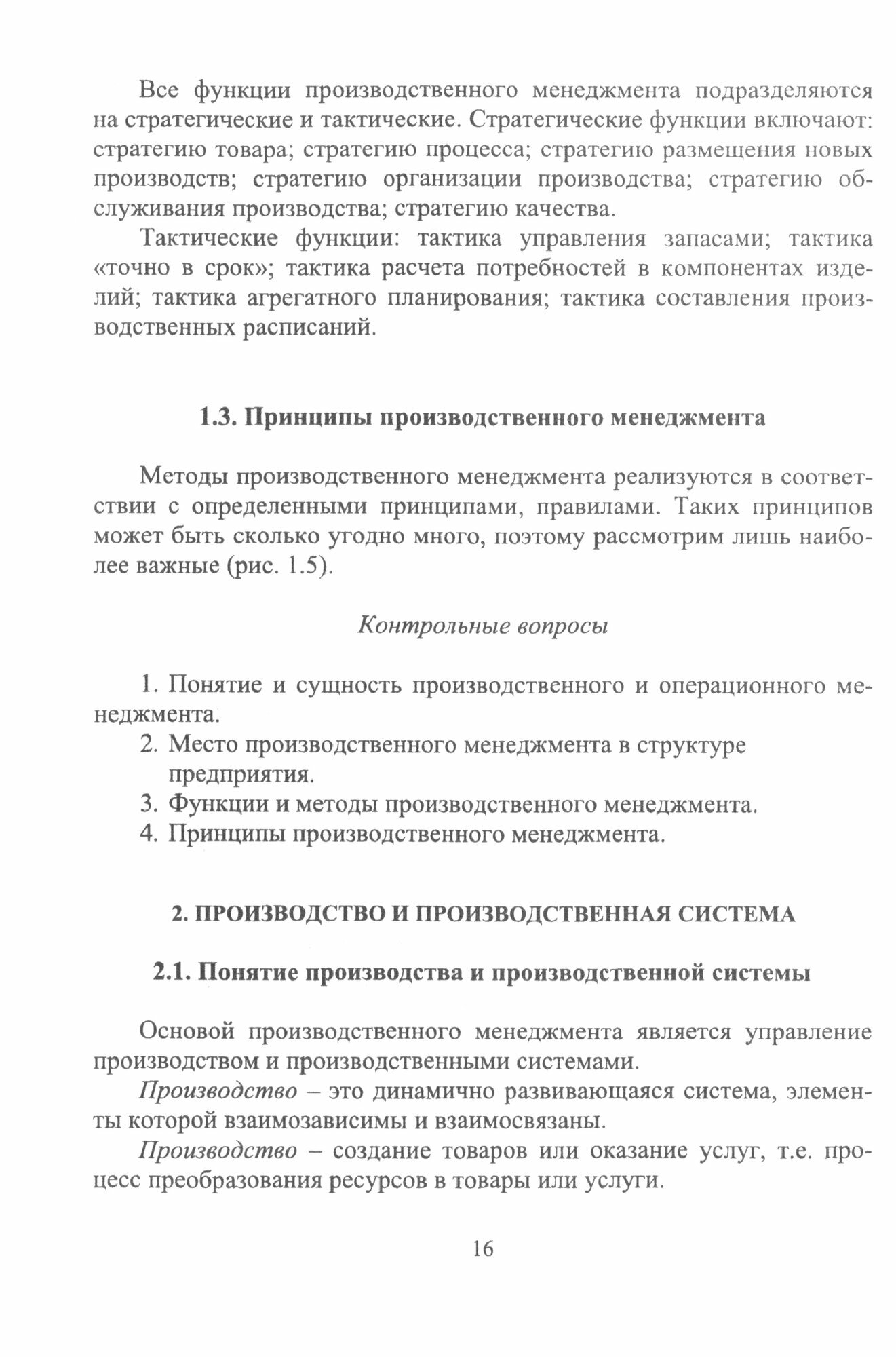 Все функции производственного менеджмента подразделяются на стратегические и тактические. Стратегические функции включают: стратегию товара; стратегию процесса; стратегию размещения новых производств; стратегию организации производства; стратегию обслуживания производства; стратегию качества.

Тактические функции: тактика управления запасами; тактика «точно в срок»; тактика расчета потребностей в компонентах изделий; тактика агрегатного планирования; тактика составления производственных расписаний.

1.3. Принципы производственного менеджмента

Методы производственного менеджмента реализуются в соответствии с определенными принципами, правилами. Таких принципов может быть сколько угодно много, поэтому рассмотрим лишь наиболее важные (рис. 1.5).

Контрольные вопросы

1. Понятие и сущность производственного и операционного менеджмента.
2. Место производственного менеджмента в структуре предприятия.
3. Функции и методы производственного менеджмента.
4. Принципы производственного менеджмента.

2. ПРОИЗВОДСТВО И ПРОИЗВОДСТВЕННАЯ СИСТЕМА

2.1. Понятие производства и производственной системы

Основой производственного менеджмента является управление производством и производственными системами.

Производство – это динамично развивающаяся система, элементы которой взаимозависимы и взаимосвязаны.

Производство – создание товаров или оказание услуг, т.е. процесс преобразования ресурсов в товары или услуги.

16